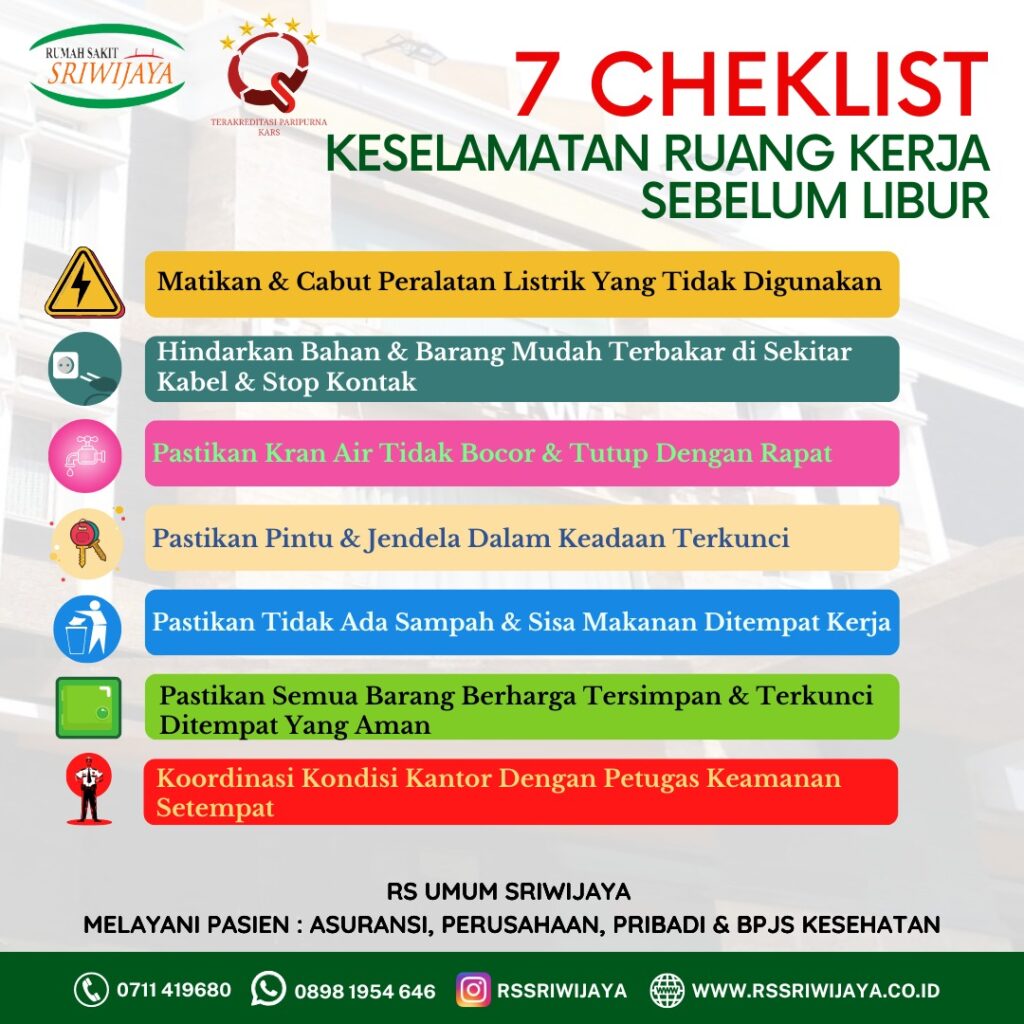 RUMAH SAKIT
SRIWIJAYA

TERAKREDITASI PARIPURNA
KARS

7 CHEKLIST
KESELAMATAN RUANG KERJA
SEBELUM LIBUR

Matikan & Cabut Peralatan Listrik Yang Tidak Digunakan

Hindarkan Bahan & Barang Mudah Terbakar di Sekitar Kabel & Stop Kontak

Pastikan Kran Air Tidak Bocor & Tutup Dengan Rapat

Pastikan Pintu & Jendela Dalam Keadaan Terkunci

Pastikan Tidak Ada Sampah & Sisa Makanan Ditempat Kerja

Pastikan Semua Barang Berharga Tersimpan & Terkunci Ditempat Yang Aman

Koordinasi Kondisi Kantor Dengan Petugas Keamanan Setempat

RS UMUM SRIWIJAYA
MELAYANI PASIEN : ASURANSI, PERUSAHAAN, PRIBADI & BPJS KESEHATAN

0711 419680
0898 1954 646
RSSRIWIJAYA
WWW.RSSRIWIJAYA.CO.ID